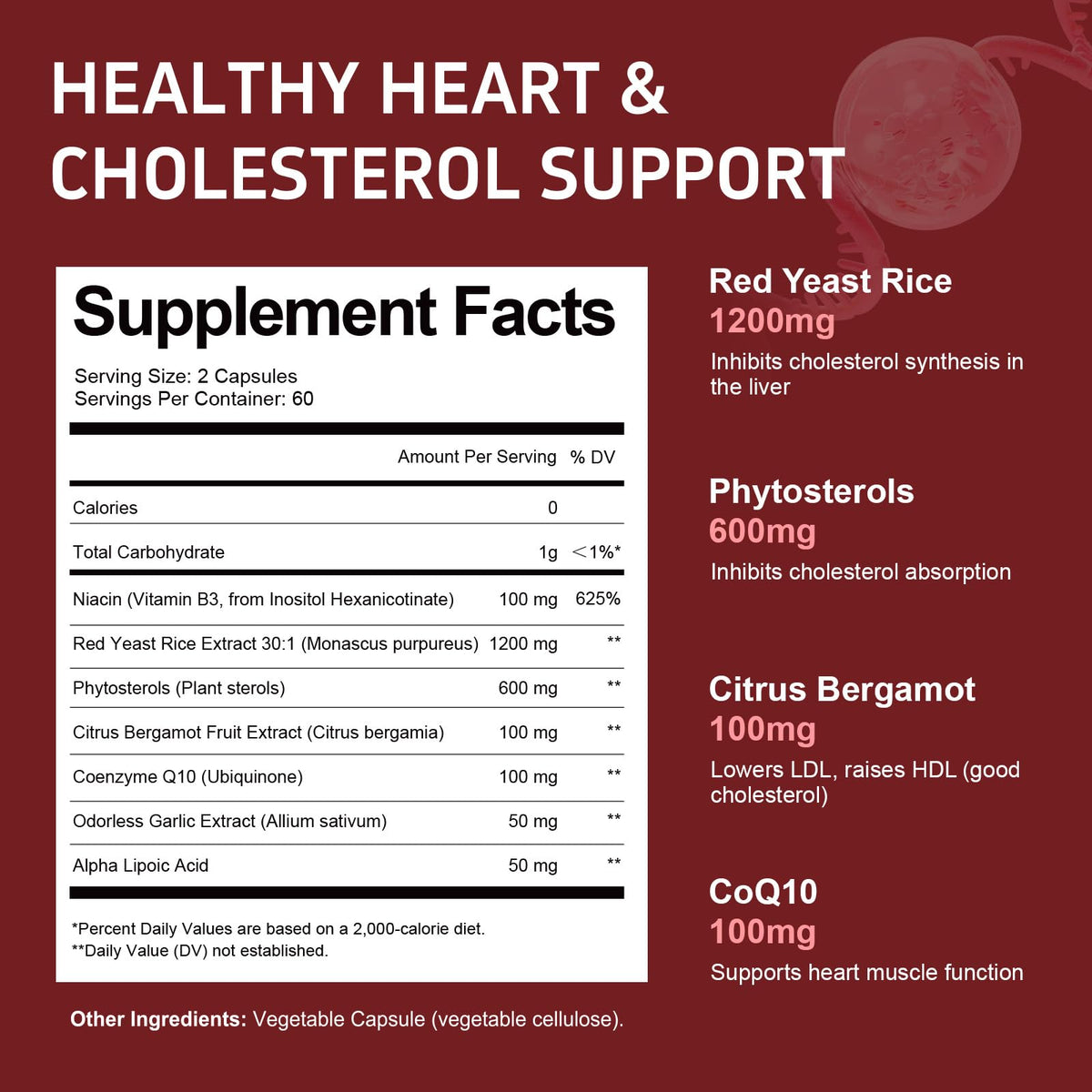 HEALTHY HEART & CHOLESTEROL SUPPORT

Supplement Facts

Serving Size: 2 Capsules
Servings Per Container: 60

| | Amount Per Serving | % DV |
|---|---|---|
| Calories | 0 | |
| Total Carbohydrate | 1g | <1%* |
| Niacin (Vitamin B3, from Inositol Hexanicotinate) | 100 mg | 625% |
| Red Yeast Rice Extract 30:1 (Monascus purpureus) | 1200 mg | ** |
| Phytosterols (Plant sterols) | 600 mg | ** |
| Citrus Bergamot Fruit Extract (Citrus bergamia) | 100 mg | ** |
| Coenzyme Q10 (Ubiquinone) | 100 mg | ** |
| Odorless Garlic Extract (Allium sativum) | 50 mg | ** |
| Alpha Lipoic Acid | 50 mg | ** |

*Percent Daily Values are based on a 2,000-calorie diet.
**Daily Value (DV) not established.

Other Ingredients: Vegetable Capsule (vegetable cellulose).

Red Yeast Rice
1200mg
Inhibits cholesterol synthesis in the liver

Phytosterols
600mg
Inhibits cholesterol absorption

Citrus Bergamot
100mg
Lowers LDL, raises HDL (good cholesterol)

CoQ10
100mg
Supports heart muscle function